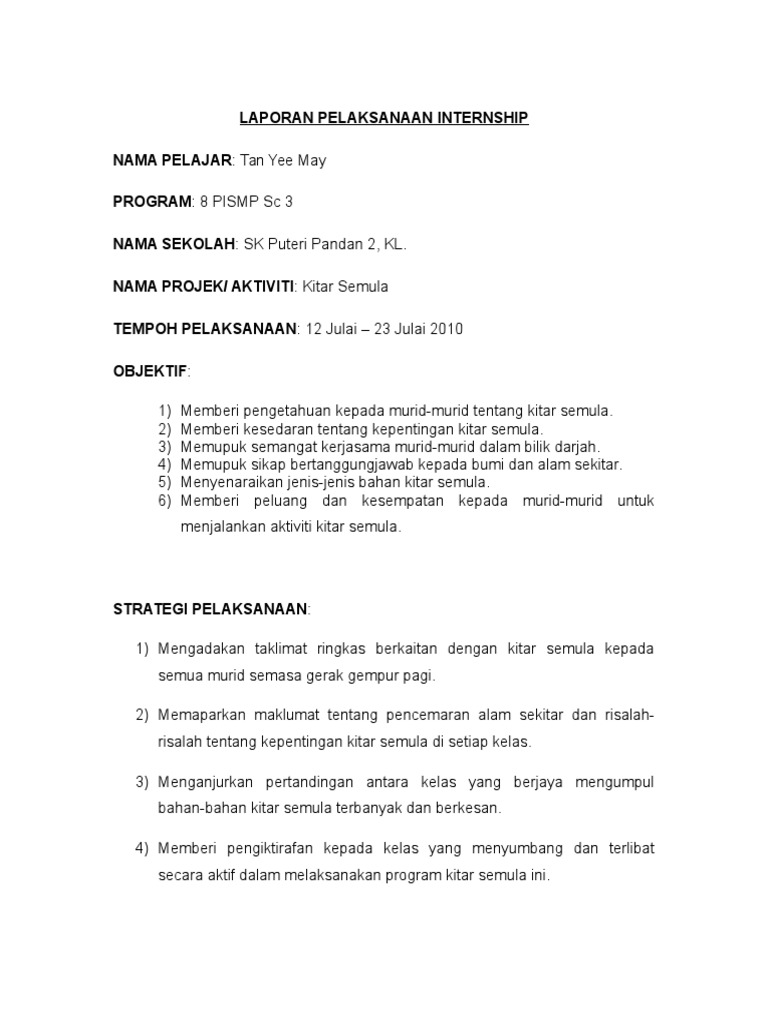 LAPORAN PELAKSANAAN INTERNSHIP

NAMA PELAJAR: Tan Yee May

PROGRAM: 8 PISMP Sc 3

NAMA SEKOLAH: SK Puteri Pandan 2, KL.

NAMA PROJEK/ AKTIVITI: Kitar Semula

TEMPOH PELAKSANAAN: 12 Julai – 23 Julai 2010

OBJEKTIF:

1) Memberi pengetahuan kepada murid-murid tentang kitar semula.
2) Memberi kesedaran tentang kepentingan kitar semula.
3) Memupuk semangat kerjasama murid-murid dalam bilik darjah.
4) Memupuk sikap bertanggungjawab kepada bumi dan alam sekitar.
5) Menyenaraikan jenis-jenis bahan kitar semula.
6) Memberi peluang dan kesempatan kepada murid-murid untuk menjalankan aktiviti kitar semula.

STRATEGI PELAKSANAAN:

1) Mengadakan taklimat ringkas berkaitan dengan kitar semula kepada semua murid semasa gerak gempur pagi.

2) Memaparkan maklumat tentang pencemaran alam sekitar dan risalah-risalah tentang kepentingan kitar semula di setiap kelas.

3) Menganjurkan pertandingan antara kelas yang berjaya mengumpul bahan-bahan kitar semula terbanyak dan berkesan.

4) Memberi pengiktirafan kepada kelas yang menyumbang dan terlibat secara aktif dalam melaksanakan program kitar semula ini.